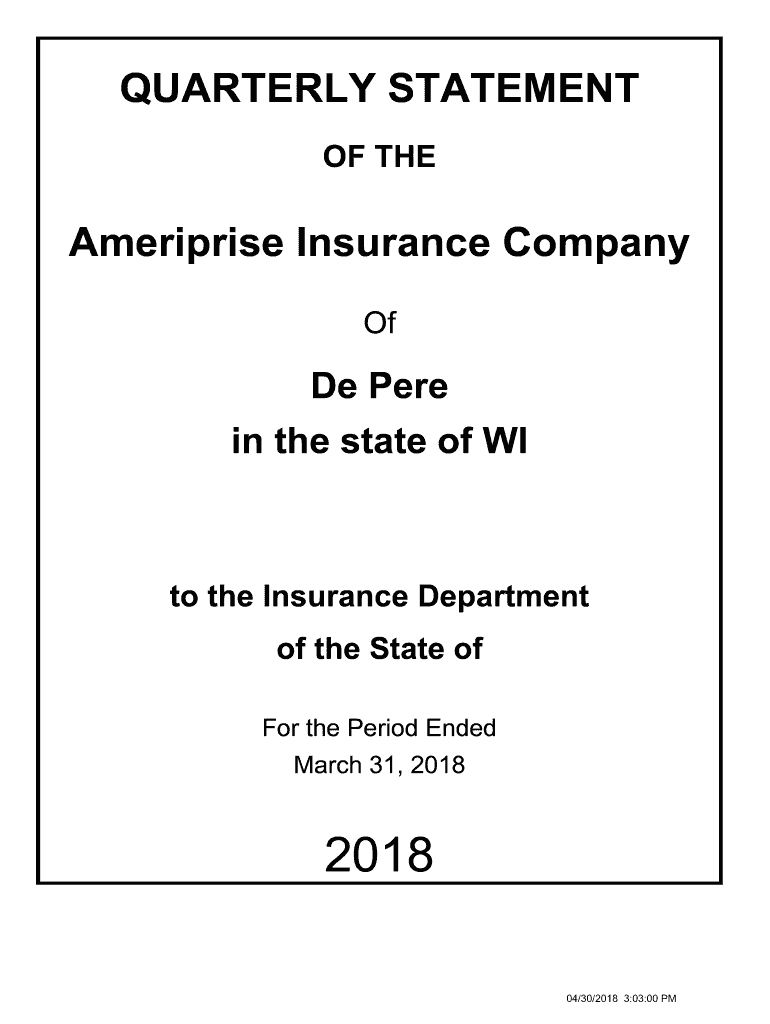 QUARTERLY STATEMENT

OF THE

Ameriprise Insurance Company

Of

De Pere

in the state of WI

to the Insurance Department

of the State of

For the Period Ended
March 31, 2018

2018

04/30/2018 3:03:00 PM